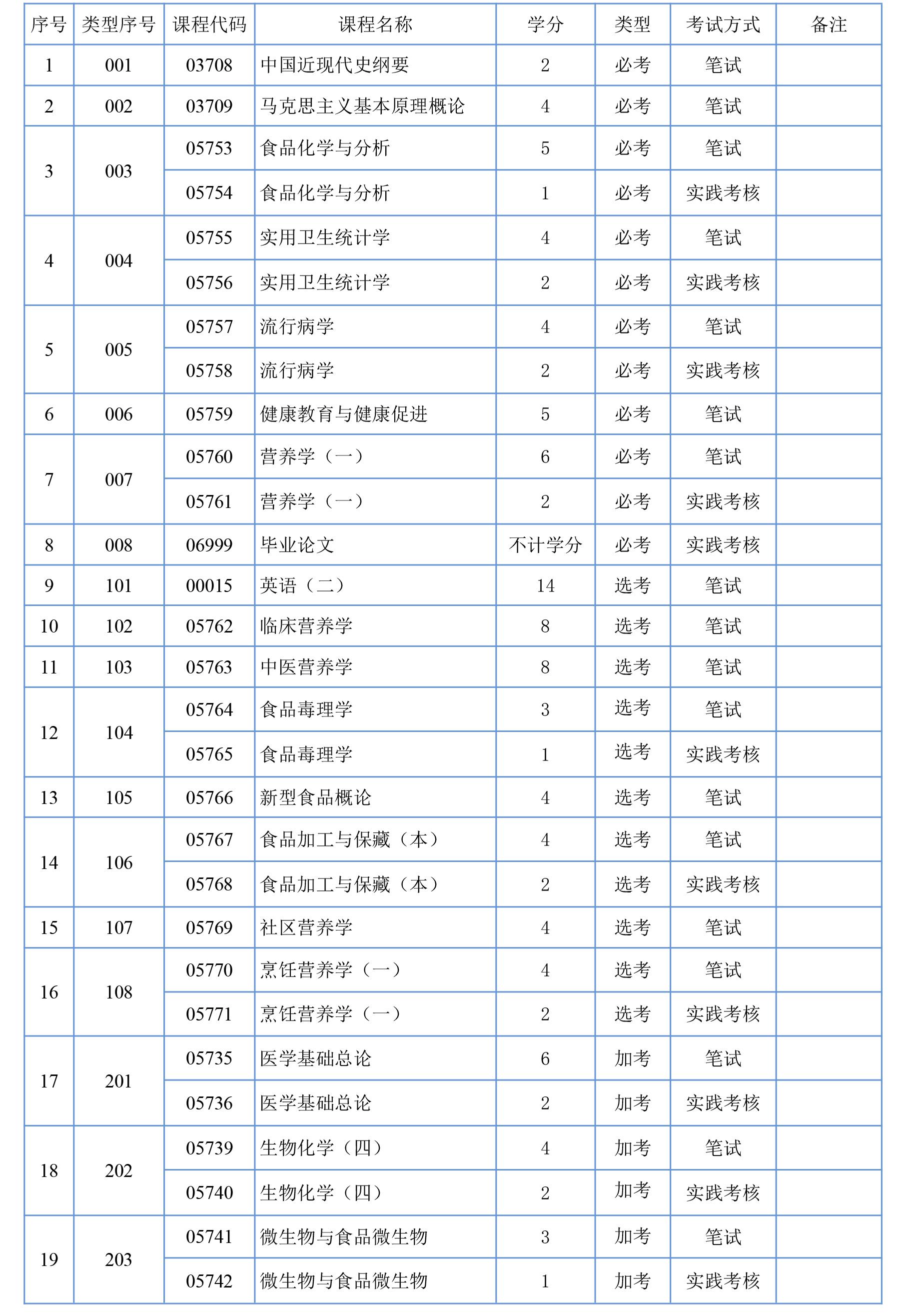 | 序号 | 类型序号 | 课程代码 | 课程名称 | 学分 | 类型 | 考试方式 | 备注 |
|---|---|---|---|---|---|---|---|
| 1 | 001 | 03708 | 中国近现代史纲要 | 2 | 必考 | 笔试 | |
| 2 | 002 | 03709 | 马克思主义基本原理概论 | 4 | 必考 | 笔试 | |
| 3 | 003 | 05753 | 食品化学与分析 | 5 | 必考 | 笔试 | |
| | | 05754 | 食品化学与分析 | 1 | 必考 | 实践考核 | |
| 4 | 004 | 05755 | 实用卫生统计学 | 4 | 必考 | 笔试 | |
| | | 05756 | 实用卫生统计学 | 2 | 必考 | 实践考核 | |
| 5 | 005 | 05757 | 流行病学 | 4 | 必考 | 笔试 | |
| | | 05758 | 流行病学 | 2 | 必考 | 实践考核 | |
| 6 | 006 | 05759 | 健康教育与健康促进 | 5 | 必考 | 笔试 | |
| 7 | 007 | 05760 | 营养学（一） | 6 | 必考 | 笔试 | |
| | | 05761 | 营养学（一） | 2 | 必考 | 实践考核 | |
| 8 | 008 | 06999 | 毕业论文 | 不计学分 | 必考 | 实践考核 | |
| 9 | 101 | 00015 | 英语（二） | 14 | 选考 | 笔试 | |
| 10 | 102 | 05762 | 临床营养学 | 8 | 选考 | 笔试 | |
| 11 | 103 | 05763 | 中医营养学 | 8 | 选考 | 笔试 | |
| 12 | 104 | 05764 | 食品毒理学 | 3 | 选考 | 笔试 | |
| | | 05765 | 食品毒理学 | 1 | 选考 | 实践考核 | |
| 13 | 105 | 05766 | 新型食品概论 | 4 | 选考 | 笔试 | |
| 14 | 106 | 05767 | 食品加工与保藏（本） | 4 | 选考 | 笔试 | |
| | | 05768 | 食品加工与保藏（本） | 2 | 选考 | 实践考核 | |
| 15 | 107 | 05769 | 社区营养学 | 4 | 选考 | 笔试 | |
| 16 | 108 | 05770 | 烹饪营养学（一） | 4 | 选考 | 笔试 | |
| | | 05771 | 烹饪营养学（一） | 2 | 选考 | 实践考核 | |
| 17 | 201 | 05735 | 医学基础总论 | 6 | 加考 | 笔试 | |
| | | 05736 | 医学基础总论 | 2 | 加考 | 实践考核 | |
| 18 | 202 | 05739 | 生物化学（四） | 4 | 加考 | 笔试 | |
| | | 05740 | 生物化学（四） | 2 | 加考 | 实践考核 | |
| 19 | 203 | 05741 | 微生物与食品微生物 | 3 | 加考 | 笔试 | |
| | | 05742 | 微生物与食品微生物 | 1 | 加考 | 实践考核 | |